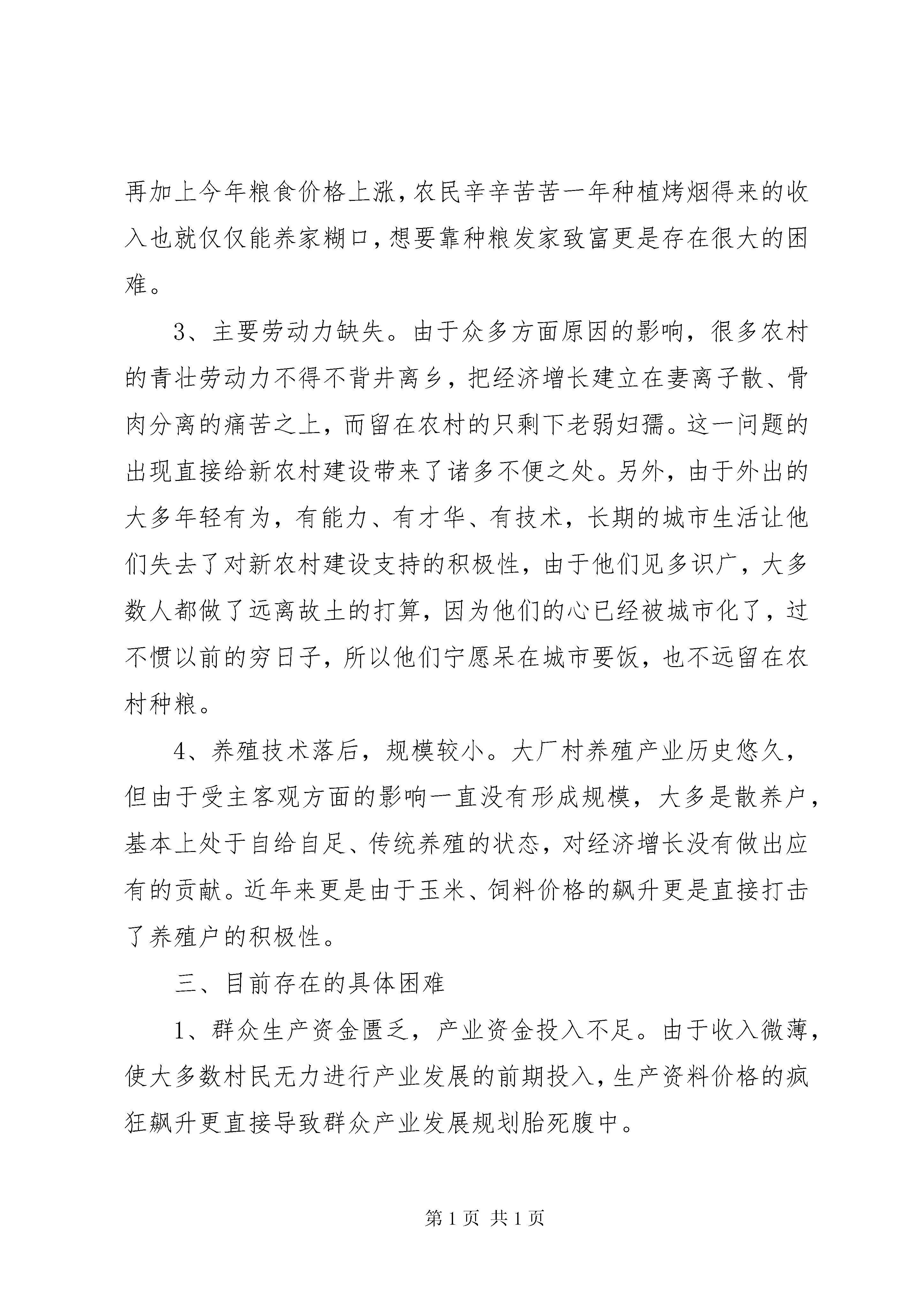 再加上今年粮食价格上涨，农民辛辛苦苦一年种植烤烟得来的收入也就仅仅能养家糊口，想要靠种粮发家致富更是存在很大的困难。

3、主要劳动力缺失。由于众多方面原因的影响，很多农村的青壮劳动力不得不背井离乡，把经济增长建立在妻离子散、骨肉分离的痛苦之上，而留在农村的只剩下老弱妇孺。这一问题的出现直接给新农村建设带来了诸多不便之处。另外，由于外出的大多年轻有为，有能力、有才华、有技术，长期的城市生活让他们失去了对新农村建设支持的积极性，由于他们见多识广，大多数人都做了远离故土的打算，因为他们的心已经被城市化了，过不惯以前的穷日子，所以他们宁愿呆在城市要饭，也不远留在农村种粮。

4、养殖技术落后，规模较小。大厂村养殖产业历史悠久，但由于受主客观方面的影响一直没有形成规模，大多是散养户，基本上处于自给自足、传统养殖的状态，对经济增长没有做出应有的贡献。近年来更是由于玉米、饲料价格的飙升更是直接打击了养殖户的积极性。

三、目前存在的具体困难

1、群众生产资金匮乏，产业资金投入不足。由于收入微薄，使大多数村民无力进行产业发展的前期投入，生产资料价格的疯狂飙升更直接导致群众产业发展规划胎死腹中。

第 1 页 共 1 页